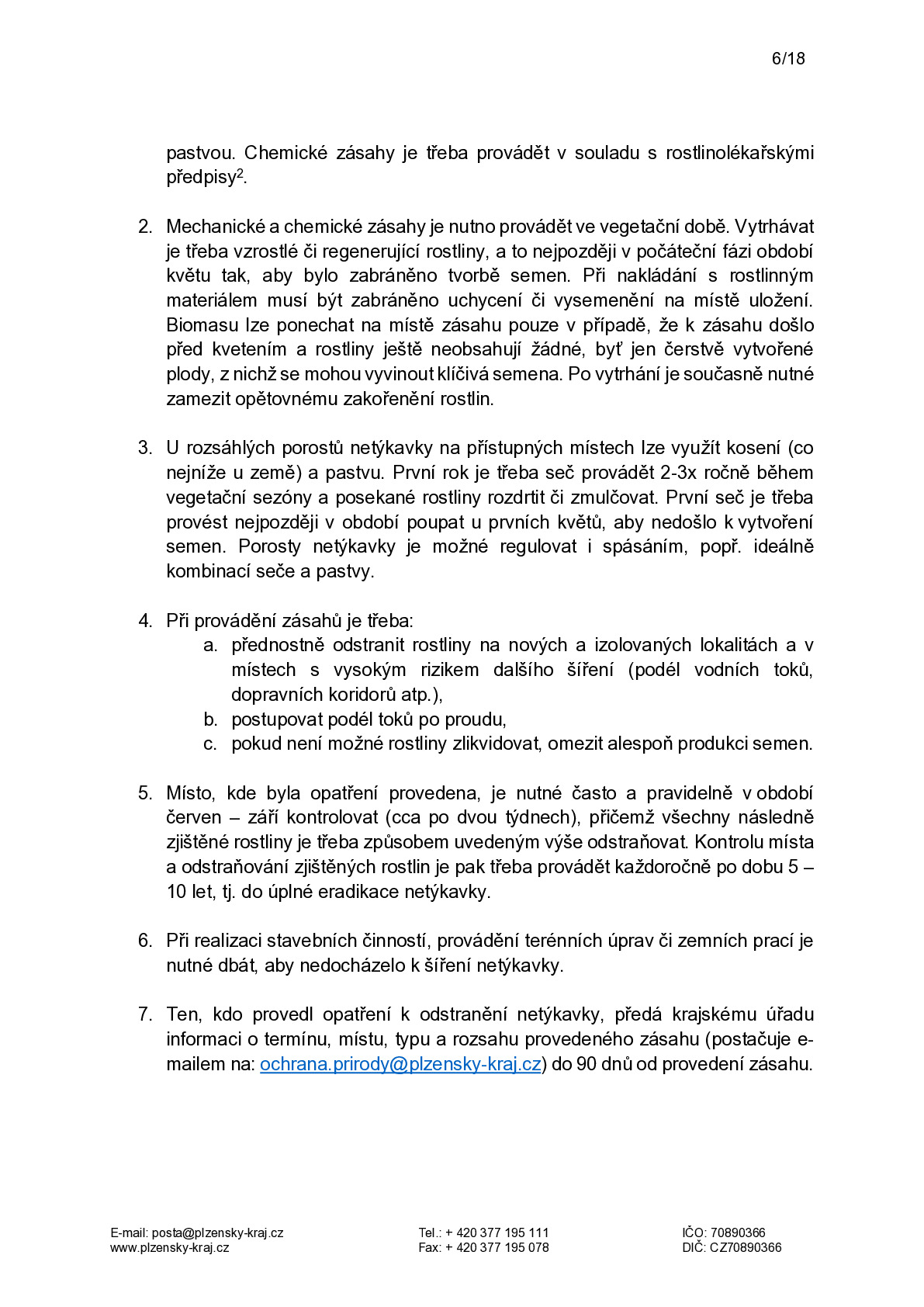 6/18

pastvou. Chemické zásahy je třeba provádět v souladu s rostlinolékařskými předpisy$^{2}$.

2. Mechanické a chemické zásahy je nutno provádět ve vegetační době. Vytrhávat je třeba vzrostlé či regenerující rostliny, a to nejpozději v počáteční fázi období květu tak, aby bylo zabráněno tvorbě semen. Při nakládání s rostlinným materiálem musí být zabráněno uchycení či vysemenění na místě uložení. Biomasu lze ponechat na místě zásahu pouze v případě, že k zásahu došlo před kvetením a rostliny ještě neobsahují žádné, byť jen čerstvě vytvořené plody, z nichž se mohou vyvinout klíčivá semena. Po vytrhání je současně nutné zamezit opětovnému zakořenění rostlin.

3. U rozsáhlých porostů netýkavky na přístupných místech lze využít kosení (co nejníže u země) a pastvu. První rok je třeba seč provádět 2-3x ročně během vegetační sezóny a posekané rostliny rozdrtit či zmulčovat. První seč je třeba provést nejpozději v období poupat u prvních květů, aby nedošlo k vytvoření semen. Porosty netýkavky je možné regulovat i spásáním, popř. ideálně kombinací seče a pastvy.

4. Při provádění zásahů je třeba:
a. přednostně odstranit rostliny na nových a izolovaných lokalitách a v místech s vysokým rizikem dalšího šíření (podél vodních toků, dopravních koridorů atp.),
b. postupovat podél toků po proudu,
c. pokud není možné rostliny zlikvidovat, omezit alespoň produkci semen.

5. Místo, kde byla opatření provedena, je nutné často a pravidelně v období červen – září kontrolovat (cca po dvou týdnech), přičemž všechny následně zjištěné rostliny je třeba způsobem uvedeným výše odstraňovat. Kontrolu místa a odstraňování zjištěných rostlin je pak třeba provádět každoročně po dobu 5 – 10 let, tj. do úplné eradikace netýkavky.

6. Při realizaci stavebních činností, provádění terénních úprav či zemních prací je nutné dbát, aby nedocházelo k šíření netýkavky.

7. Ten, kdo provedl opatření k odstranění netýkavky, předá krajskému úřadu informaci o termínu, místu, typu a rozsahu provedeného zásahu (postačuje e-mailem na: ochrana.prirody@plzensky-kraj.cz) do 90 dnů od provedení zásahu.

E-mail: posta@plzensky-kraj.cz
www.plzensky-kraj.cz

Tel.: + 420 377 195 111
Fax: + 420 377 195 078

IČO: 70890366
DIČ: CZ70890366